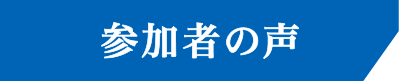 参加者の声